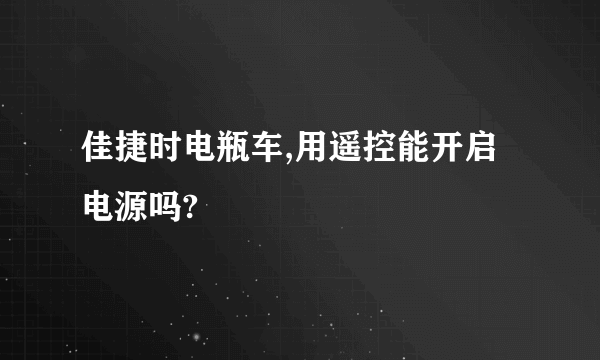 佳捷时电瓶车,用遥控能开启电源吗?